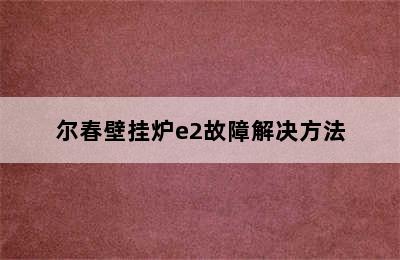 尔春壁挂炉e2故障解决方法